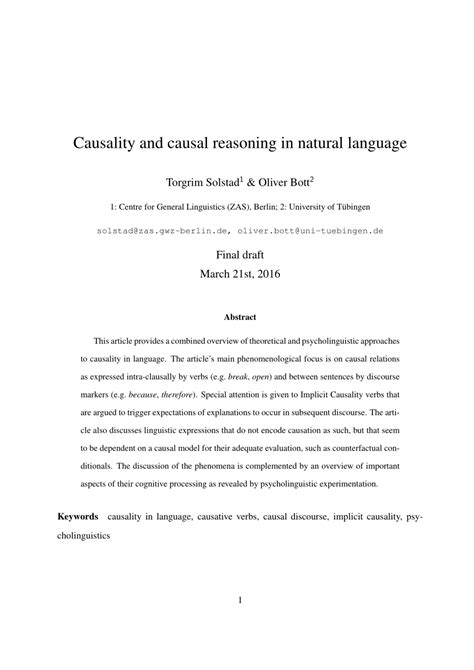 Causality and causal reasoning in natural language

Torgrim Solstad$^1$ & Oliver Bott$^2$

1: Centre for General Linguistics (ZAS), Berlin; 2: University of Tübingen

solstad@zas.gwz-berlin.de, oliver.bott@uni-tuebingen.de

Final draft
March 21st, 2016

Abstract

This article provides a combined overview of theoretical and psycholinguistic approaches to causality in language. The article's main phenomenological focus is on causal relations as expressed intra-clausally by verbs (e.g. break, open) and between sentences by discourse markers (e.g. because, therefore). Special attention is given to Implicit Causality verbs that are argued to trigger expectations of explanations to occur in subsequent discourse. The article also discusses linguistic expressions that do not encode causation as such, but that seem to be dependent on a causal model for their adequate evaluation, such as counterfactual conditionals. The discussion of the phenomena is complemented by an overview of important aspects of their cognitive processing as revealed by psycholinguistic experimentation.

Keywords causality in language, causative verbs, causal discourse, implicit causality, psycholinguistics

1